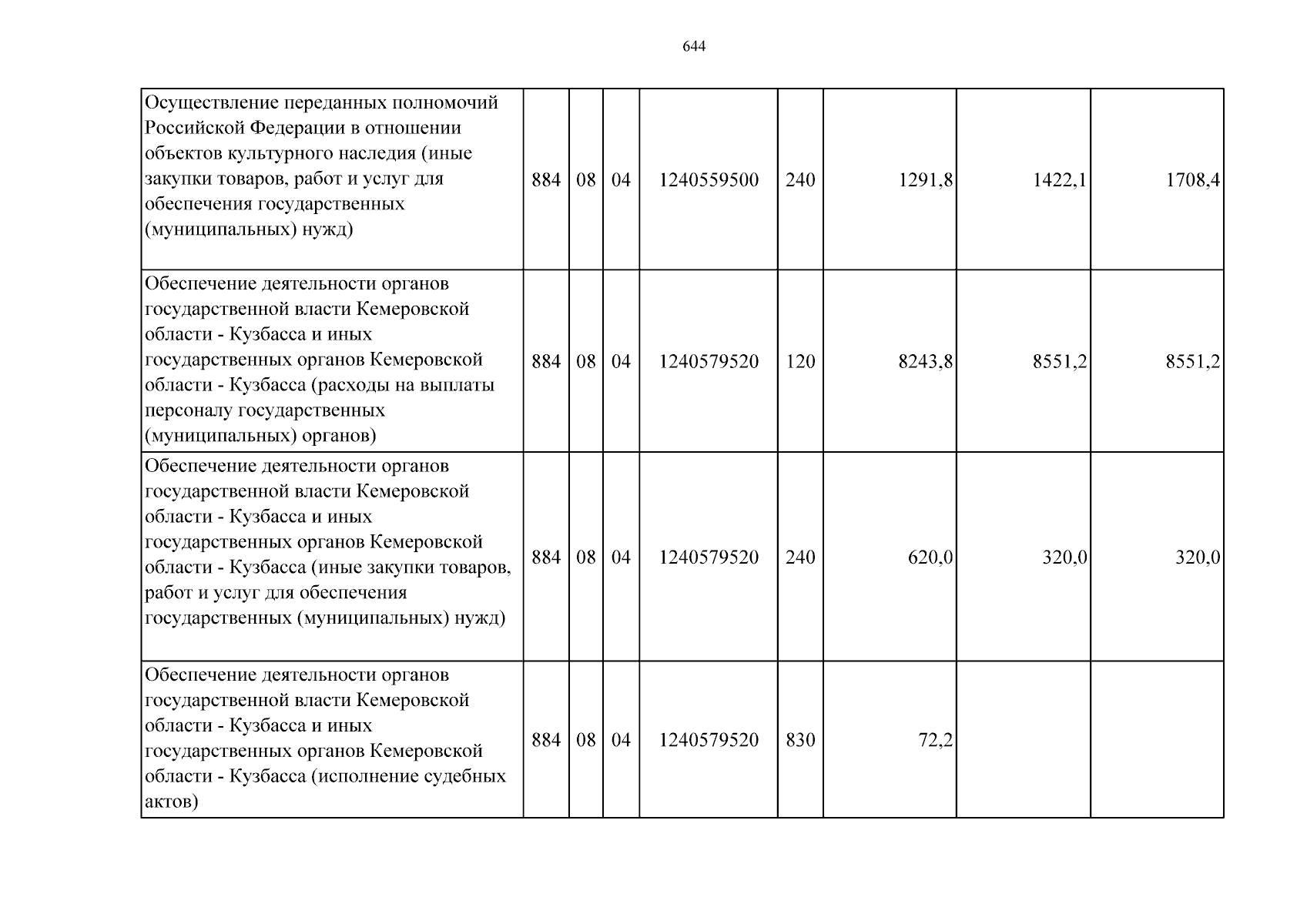 644

| | | | | | | | | |
|---|---|---|---|---|---|---|---|---|
| Осуществление переданных полномочий Российской Федерации в отношении объектов культурного наследия (иные закупки товаров, работ и услуг для обеспечения государственных (муниципальных) нужд) | 884 | 08 | 04 | 1240559500 | 240 | 1291,8 | 1422,1 | 1708,4 |
| Обеспечение деятельности органов государственной власти Кемеровской области - Кузбасса и иных государственных органов Кемеровской области - Кузбасса (расходы на выплаты персоналу государственных (муниципальных) органов) | 884 | 08 | 04 | 1240579520 | 120 | 8243,8 | 8551,2 | 8551,2 |
| Обеспечение деятельности органов государственной власти Кемеровской области - Кузбасса и иных государственных органов Кемеровской области - Кузбасса (иные закупки товаров, работ и услуг для обеспечения государственных (муниципальных) нужд) | 884 | 08 | 04 | 1240579520 | 240 | 620,0 | 320,0 | 320,0 |
| Обеспечение деятельности органов государственной власти Кемеровской области - Кузбасса и иных государственных органов Кемеровской области - Кузбасса (исполнение судебных актов) | 884 | 08 | 04 | 1240579520 | 830 | 72,2 | | |